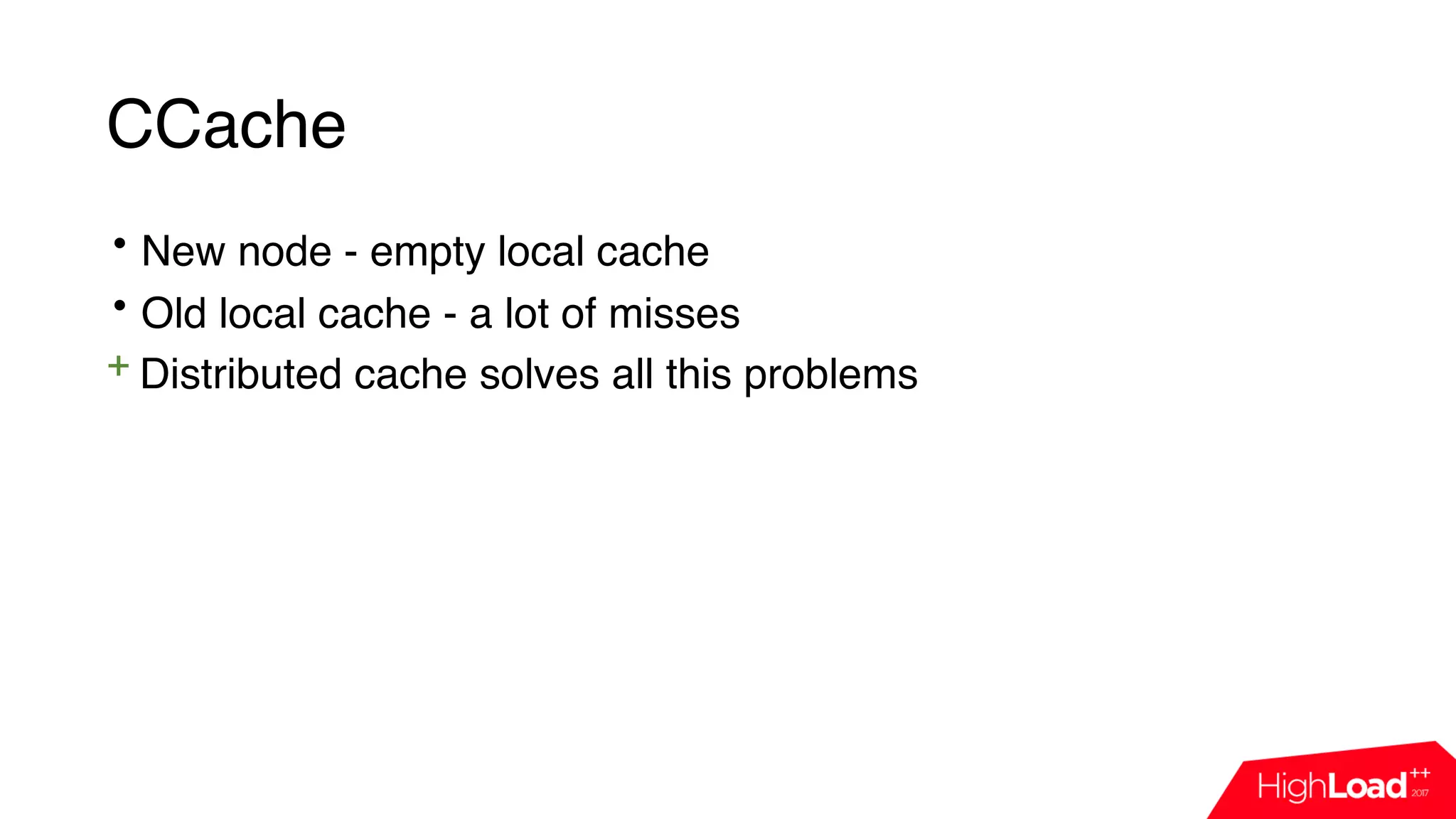 CCache

• New node - empty local cache
• Old local cache - a lot of misses
+ Distributed cache solves all this problems

HighLoad++ 2017